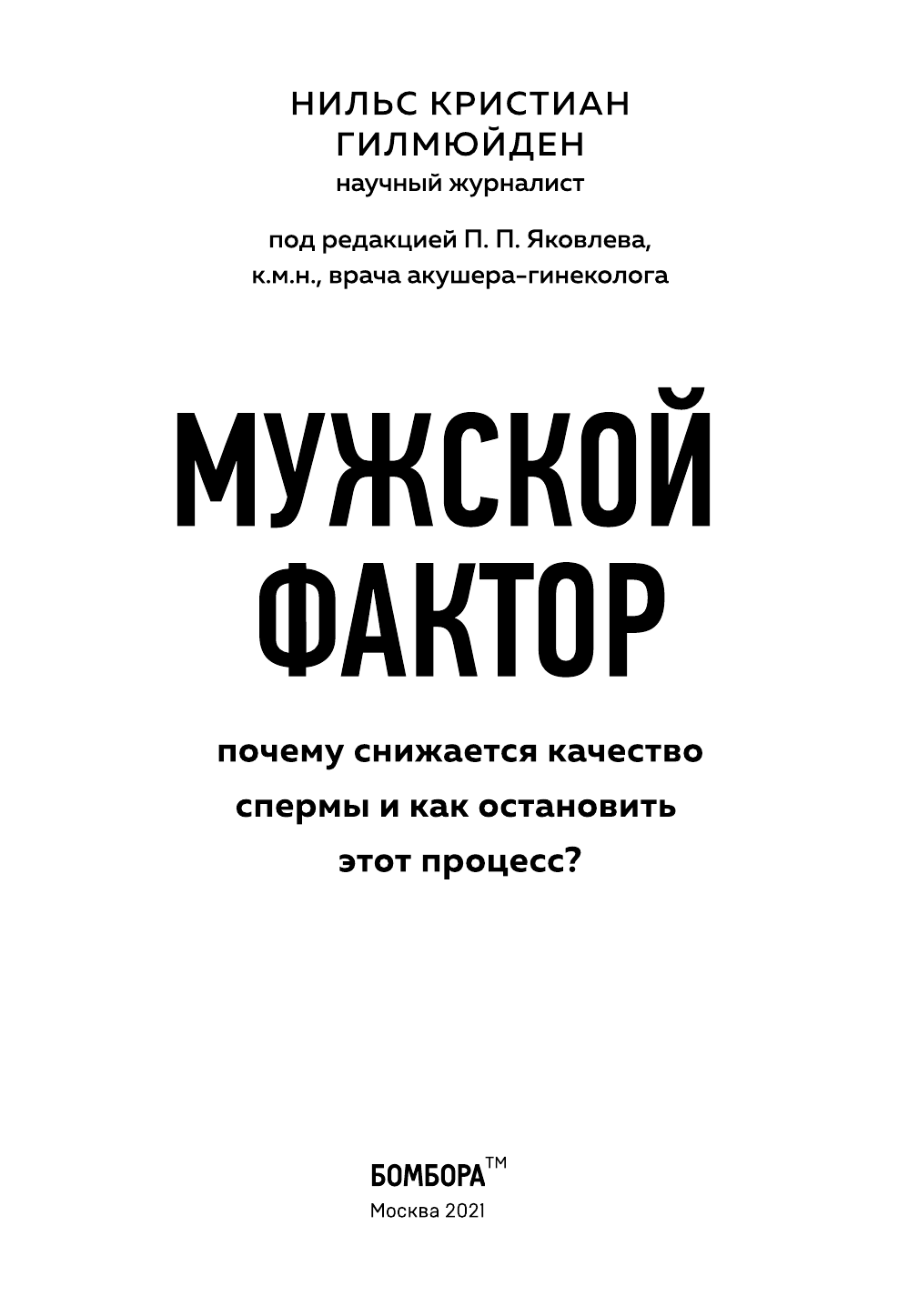 НИЛЬС КРИСТИАН
ГИЛМЮЙДЕН
научный журналист

под редакцией П. П. Яковлева,
к.м.н., врача акушера-гинеколога

МУЖСКОЙ
ФАКТОР

почему снижается качество
спермы и как остановить
этот процесс?

БОМБОРА™
Москва 2021